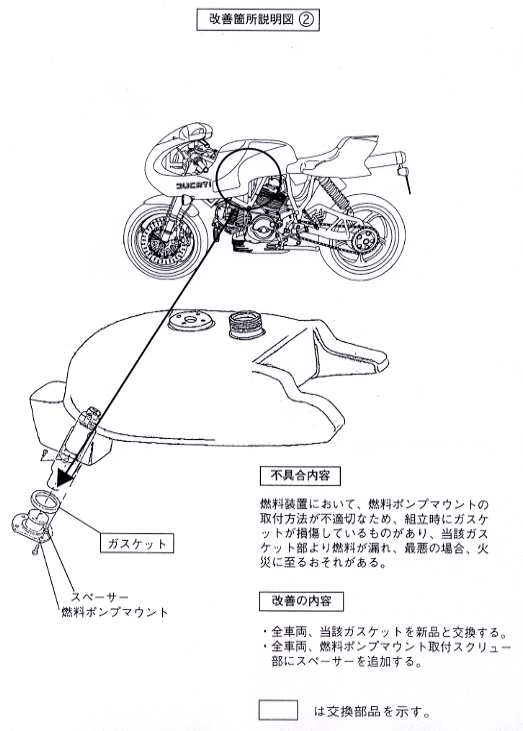 改善箇所説明図 ②

DUCATI

ガスケット

スペーサー
燃料ポンプマウント

不具合内容

燃料装置において、燃料ポンプマウントの取付方法が不適切なため、組立時にガスケットが損傷しているものがあり、当該ガスケット部より燃料が漏れ、最悪の場合、火災に至るおそれがある。

改善の内容

・全車両、当該ガスケットを新品と交換する。
・全車両、燃料ポンプマウント取付スクリュー部にスペーサーを追加する。

は交換部品を示す。